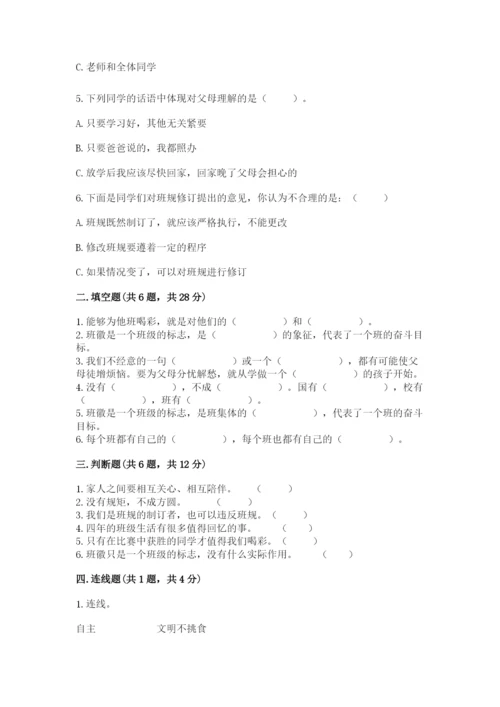 C. 老师和全体同学

5. 下列同学的话语中体现对父母理解的是（　　）。

A. 只要学习好，其他无关紧要

B. 只要爸爸说的，我都照办

C. 放学后我应该尽快回家，回家晚了父母会担心的

6. 下面是同学们对班规修订提出的意见，你认为不合理的是：（　　）

A. 班规既然制订了，就应该严格执行，不能更改

B. 修改班规要遵着一定的程序

C. 如果情况变了，可以对班规进行修订

二. 填空题（共 6 题，共 28 分）

1. 能够为他班喝彩，就是对他们的（　　）和（　　）。
2. 班徽是一个班级的标志，是（　　）的象征，代表了一个班的奋斗目标。
3. 我们不经意的一句（　　）或一个（　　），都有可能使父母徒增烦恼。要为父母分忧解愁，就从学做一个（　　）的孩子开始。
4. 没有（　　），不成（　　）。国有（　　），校有（　　），班有（　　）。
5. 班徽是一个班级的标志，是班集体的（　　），代表了一个班的奋斗目标。
6. 每个班都有自己的（　　），每个班也都有自己的（　　）。

三. 判断题（共 6 题，共 12 分）

1. 家人之间要相互关心、相互陪伴。（　　）
2. 没有规矩，不成方圆。（　　）
3. 我们是班规的制订者，也可以违反班规。（　　）
4. 四年的班级生活有很多值得回忆的事。（　　）
5. 只有在比赛中获胜的同学才值得我们喝彩。（　　）
6. 班徽只是一个班级的标志，没有什么实际作用。（　　）

四. 连线题（共 1 题，共 4 分）

1. 连线。

自主　　文明不挑食